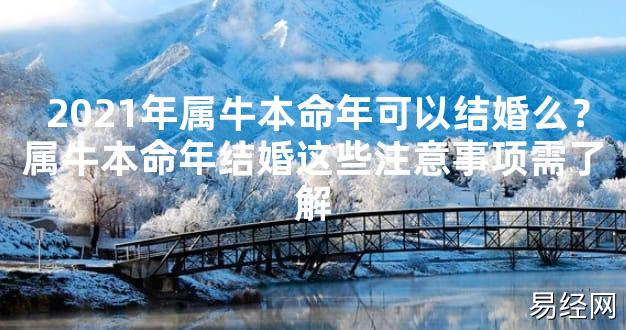 2021年属牛本命年可以结婚么？属牛本命年结婚这些注意事项需了解

易经网